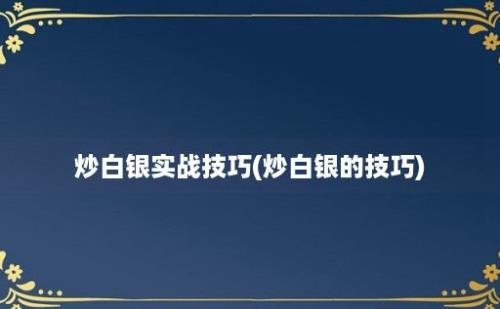 炒白银实战技巧(炒白银的技巧)